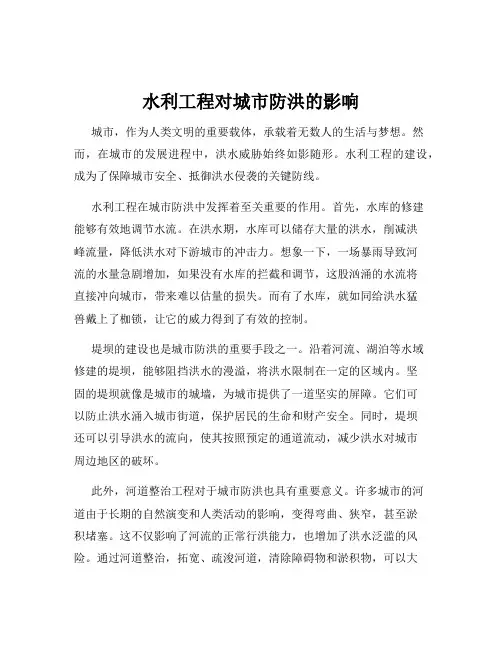 水利工程对城市防洪的影响

城市，作为人类文明的重要载体，承载着无数人的生活与梦想。然而，在城市的发展进程中，洪水威胁始终如影随形。水利工程的建设，成为了保障城市安全、抵御洪水侵袭的关键防线。

水利工程在城市防洪中发挥着至关重要的作用。首先，水库的修建能够有效地调节水流。在洪水期，水库可以储存大量的洪水，削减洪峰流量，降低洪水对下游城市的冲击力。想象一下，一场暴雨导致河流的水量急剧增加，如果没有水库的拦截和调节，这股汹涌的水流将直接冲向城市，带来难以估量的损失。而有了水库，就如同给洪水猛兽戴上了枷锁，让它的威力得到了有效的控制。

堤坝的建设也是城市防洪的重要手段之一。沿着河流、湖泊等水域修建的堤坝，能够阻挡洪水的漫溢，将洪水限制在一定的区域内。坚固的堤坝就像是城市的城墙，为城市提供了一道坚实的屏障。它们可以防止洪水涌入城市街道，保护居民的生命和财产安全。同时，堤坝还可以引导洪水的流向，使其按照预定的通道流动，减少洪水对城市周边地区的破坏。

此外，河道整治工程对于城市防洪也具有重要意义。许多城市的河道由于长期的自然演变和人类活动的影响，变得弯曲、狭窄，甚至淤积堵塞。这不仅影响了河流的正常行洪能力，也增加了洪水泛滥的风险。通过河道整治，拓宽、疏浚河道，清除障碍物和淤积物，可以大